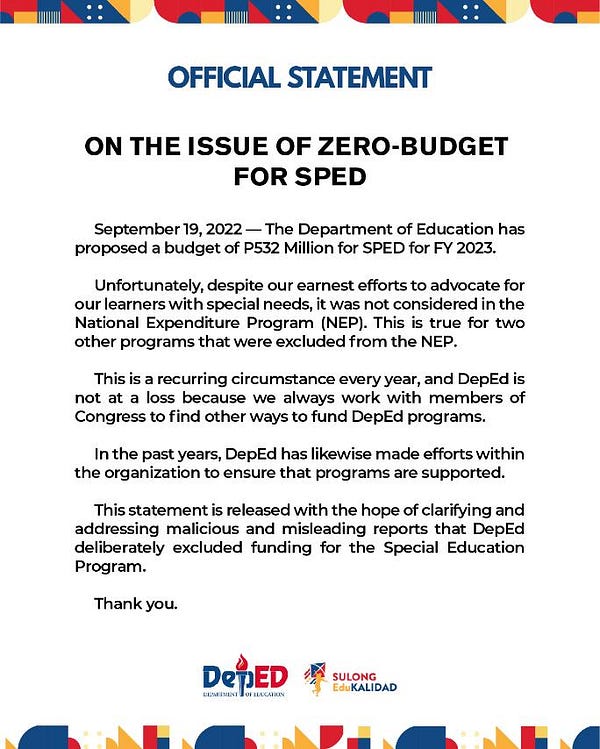 OFFICIAL STATEMENT

ON THE ISSUE OF ZERO-BUDGET FOR SPED

September 19, 2022 — The Department of Education has proposed a budget of P532 Million for SPED for FY 2023.

Unfortunately, despite our earnest efforts to advocate for our learners with special needs, it was not considered in the National Expenditure Program (NEP). This is true for two other programs that were excluded from the NEP.

This is a recurring circumstance every year, and DepEd is not at a loss because we always work with members of Congress to find other ways to fund DepEd programs.

In the past years, DepEd has likewise made efforts within the organization to ensure that programs are supported.

This statement is released with the hope of clarifying and addressing malicious and misleading reports that DepEd deliberately excluded funding for the Special Education Program.

Thank you.

DepED
DEPARTMENT OF EDUCATION

SULONG EduKALIDAD